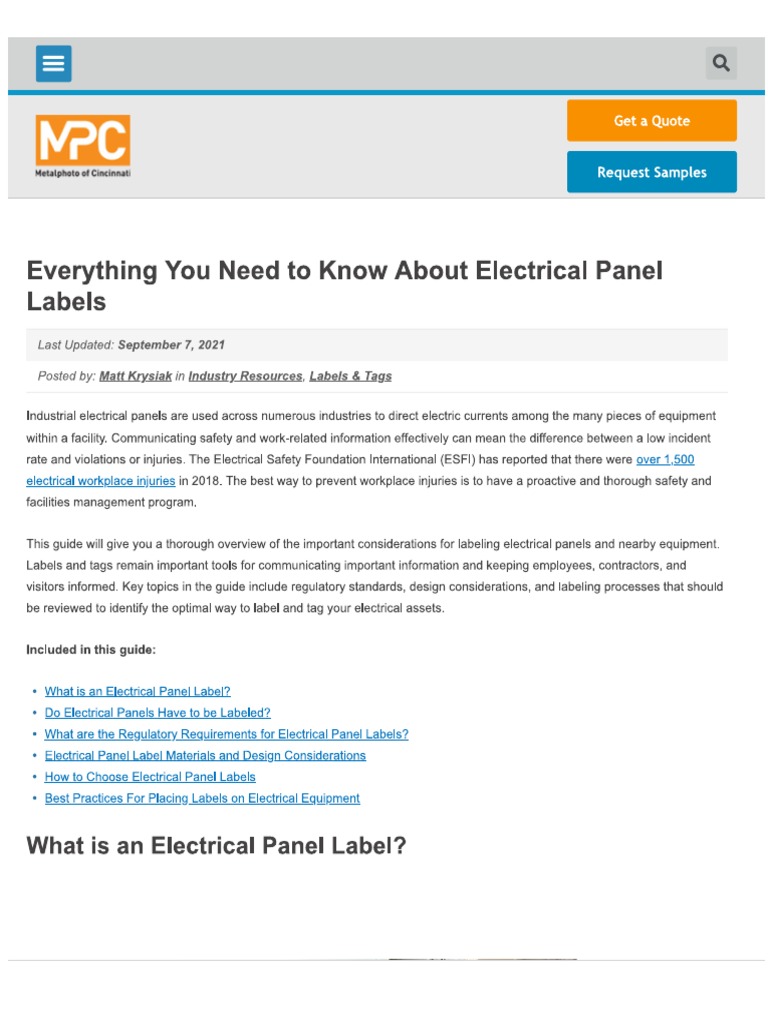 MPC
Metalphoto of Cincinnati

Get a Quote

Request Samples

Everything You Need to Know About Electrical Panel Labels

Last Updated: September 7, 2021

Posted by: Matt Krysiak in Industry Resources, Labels & Tags

Industrial electrical panels are used across numerous industries to direct electric currents among the many pieces of equipment within a facility. Communicating safety and work-related information effectively can mean the difference between a low incident rate and violations or injuries. The Electrical Safety Foundation International (ESFI) has reported that there were over 1,500 electrical workplace injuries in 2018. The best way to prevent workplace injuries is to have a proactive and thorough safety and facilities management program.

This guide will give you a thorough overview of the important considerations for labeling electrical panels and nearby equipment. Labels and tags remain important tools for communicating important information and keeping employees, contractors, and visitors informed. Key topics in the guide include regulatory standards, design considerations, and labeling processes that should be reviewed to identify the optimal way to label and tag your electrical assets.

Included in this guide:

• What is an Electrical Panel Label?
• Do Electrical Panels Have to be Labeled?
• What are the Regulatory Requirements for Electrical Panel Labels?
• Electrical Panel Label Materials and Design Considerations
• How to Choose Electrical Panel Labels
• Best Practices For Placing Labels on Electrical Equipment

What is an Electrical Panel Label?